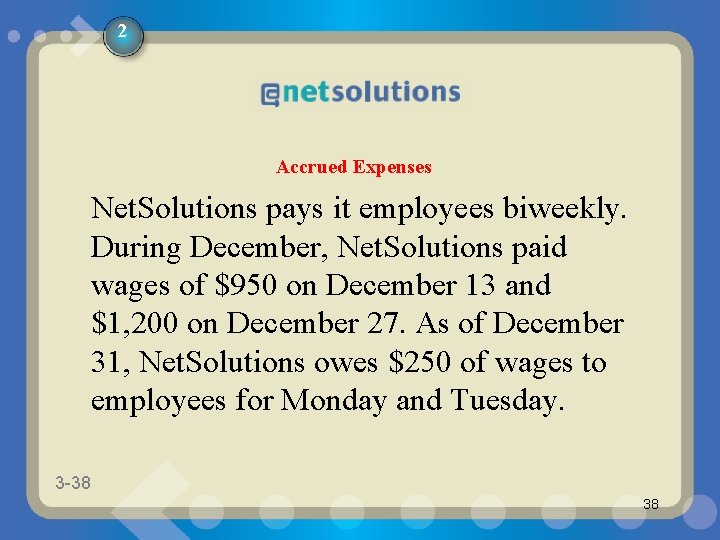 2

netsolutions

Accrued Expenses

NetSolutions pays it employees biweekly. During December, NetSolutions paid wages of \$950 on December 13 and \$1,200 on December 27. As of December 31, NetSolutions owes \$250 of wages to employees for Monday and Tuesday.

3-38

38